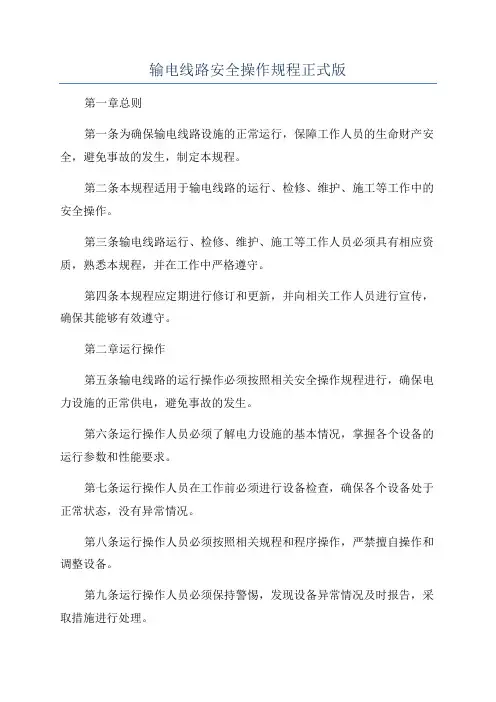 输电线路安全操作规程正式版

第一章总则

第一条为确保输电线路设施的正常运行，保障工作人员的生命财产安全，避免事故的发生，制定本规程。

第二条本规程适用于输电线路的运行、检修、维护、施工等工作中的安全操作。

第三条输电线路运行、检修、维护、施工等工作人员必须具有相应资质，熟悉本规程，并在工作中严格遵守。

第四条本规程应定期进行修订和更新，并向相关工作人员进行宣传，确保其能够有效遵守。

第二章运行操作

第五条输电线路的运行操作必须按照相关安全操作规程进行，确保电力设施的正常供电，避免事故的发生。

第六条运行操作人员必须了解电力设施的基本情况，掌握各个设备的运行参数和性能要求。

第七条运行操作人员在工作前必须进行设备检查，确保各个设备处于正常状态，没有异常情况。

第八条运行操作人员必须按照相关规程和程序操作，严禁擅自操作和调整设备。

第九条运行操作人员必须保持警惕，发现设备异常情况及时报告，采取措施进行处理。